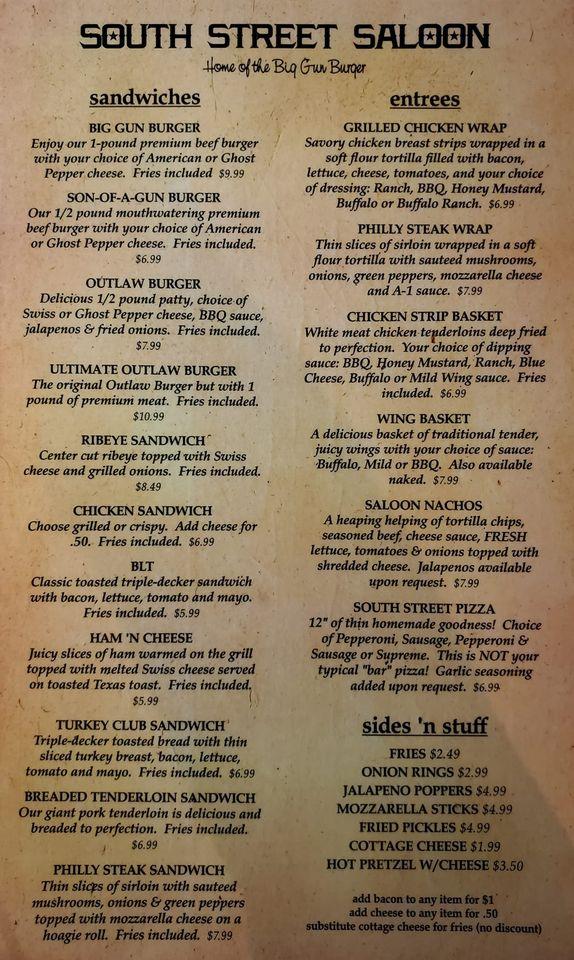 SOUTH STREET SALOON

Home of the Big Gun Burger

sandwiches

BIG GUN BURGER
Enjoy our 1-pound premium beef burger with your choice of American or Ghost Pepper cheese. Fries included $9.99

SON-OF-A-GUN BURGER
Our 1/2 pound mouthwatering premium beef burger with your choice of American or Ghost Pepper cheese. Fries included. $6.99

OUTLAW BURGER
Delicious 1/2 pound patty, choice of Swiss or Ghost Pepper cheese, BBQ sauce, jalapenos & fried onions. Fries included. $7.99

ULTIMATE OUTLAW BURGER
The original Outlaw Burger but with 1 pound of premium meat. Fries included. $10.99

RIBEYE SANDWICH
Center cut ribeye topped with Swiss cheese and grilled onions. Fries included. $8.49

CHICKEN SANDWICH
Choose grilled or crispy. Add cheese for .50. Fries included. $6.99

BLT
Classic toasted triple-decker sandwich with bacon, lettuce, tomato and mayo. Fries included. $5.99

HAM 'N CHEESE
Juicy slices of ham warmed on the grill topped with melted Swiss cheese served on toasted Texas toast. Fries included. $5.99

TURKEY CLUB SANDWICH
Triple-decker toasted bread with thin sliced turkey breast, bacon, lettuce, tomato and mayo. Fries included. $6.99

BREADED TENDERLOIN SANDWICH
Our giant pork tenderloin is delicious and breaded to perfection. Fries included. $6.99

PHILLY STEAK SANDWICH
Thin slices of sirloin with sauteed mushrooms, onions & green peppers topped with mozzarella cheese on a hoagie roll. Fries included. $7.99

entrees

GRILLED CHICKEN WRAP
Savory chicken breast strips wrapped in a soft flour tortilla filled with bacon, lettuce, cheese, tomatoes, and your choice of dressing: Ranch, BBQ, Honey Mustard, Buffalo or Buffalo Ranch. $6.99

PHILLY STEAK WRAP
Thin slices of sirloin wrapped in a soft flour tortilla with sauteed mushrooms, onions, green peppers, mozzarella cheese and A-1 sauce. $7.99

CHICKEN STRIP BASKET
White meat chicken tenderloins deep fried to perfection. Your choice of dipping sauce: BBQ, Honey Mustard, Ranch, Blue Cheese, Buffalo or Mild Wing sauce. Fries included. $6.99

WING BASKET
A delicious basket of traditional tender, juicy wings with your choice of sauce: Buffalo, Mild or BBQ. Also available naked. $7.99

SALOON NACHOS
A heaping helping of tortilla chips, seasoned beef, cheese sauce, FRESH lettuce, tomatoes & onions topped with shredded cheese. Jalapenos available upon request. $7.99

SOUTH STREET PIZZA
12" of thin homemade goodness! Choice of Pepperoni, Sausage, Pepperoni & Sausage or Supreme. This is NOT your typical "bar" pizza! Garlic seasoning added upon request. $6.99

sides 'n stuff

FRIES $2.49
ONION RINGS $2.99
JALAPENO POPPERS $4.99
MOZZARELLA STICKS $4.99
FRIED PICKLES $4.99
COTTAGE CHEESE $1.99
HOT PRETZEL W/CHEESE $3.50

add bacon to any item for $1
add cheese to any item for .50
substitute cottage cheese for fries (no discount)